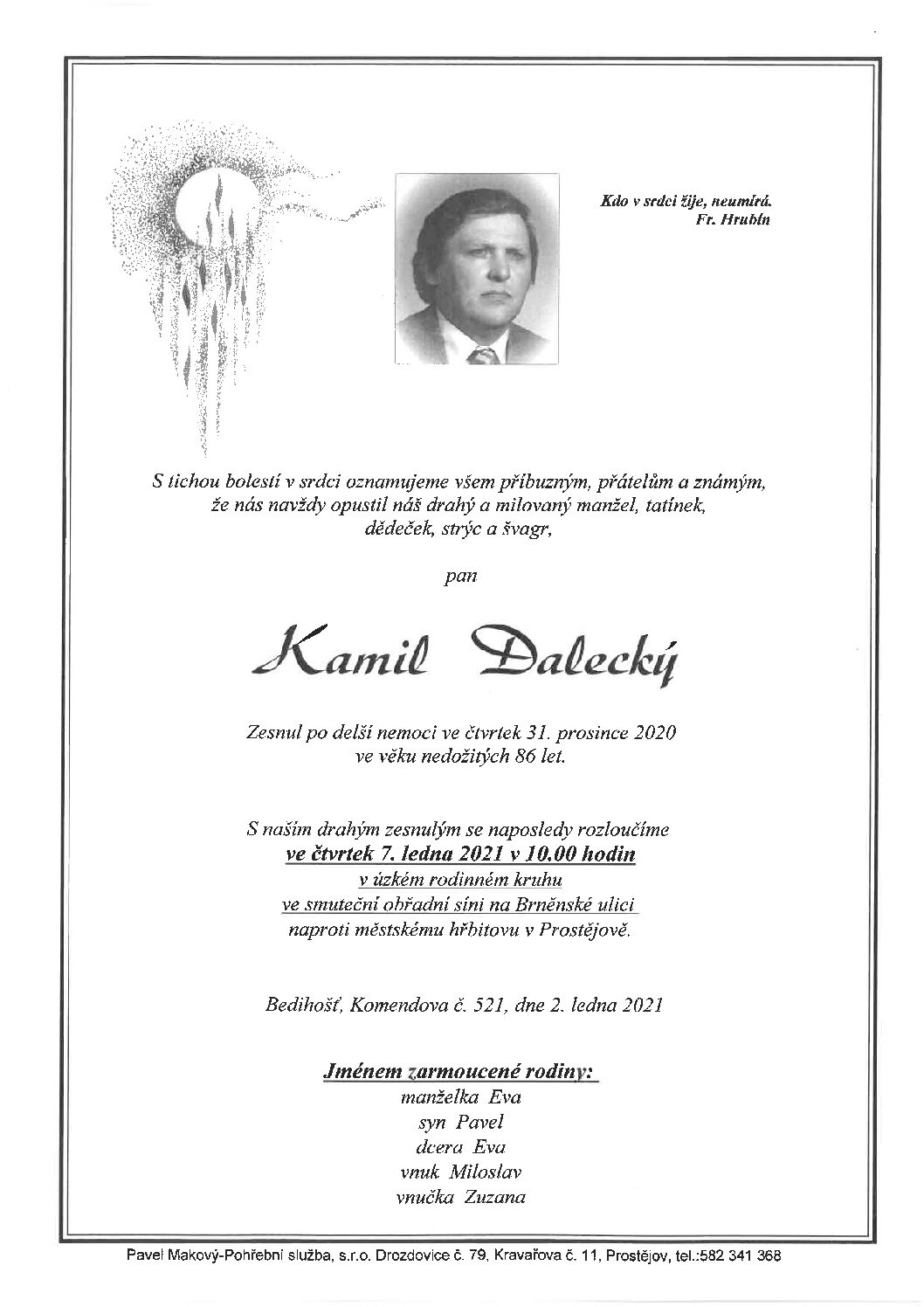 Kdo v srdci žije, neumírá.
Fr. Hrubín

S tichou bolestí v srdci oznamujeme všem příbuzným, přátelům a známým, že nás navždy opustil náš drahý a milovaný manžel, tatínek, dědeček, strýc a švagr,

pan

Kamil Dalecký

Zesnul po delší nemoci ve čtvrtek 31. prosince 2020 ve věku nedožitých 86 let.

S naším drahým zesnulým se naposledy rozloučíme
ve čtvrtek 7. ledna 2021 v 10.00 hodin
v úzkém rodinném kruhu
ve smuteční obřadní síni na Brněnské ulici
naproti městskému hřbitovu v Prostějově.

Bedihošť, Komendova č. 521, dne 2. ledna 2021

Jménem zarmoucené rodiny:
manželka Eva
syn Pavel
dcera Eva
vnuk Miloslav
vnučka Zuzana

Pavel Makový-Pohřební služba, s.r.o. Drozdovice č. 79, Kravařova č. 11, Prostějov, tel.:582 341 368